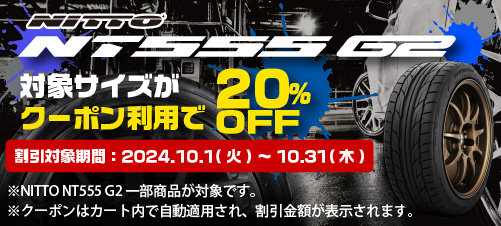 NITTO
NT555 G2

対象サイズが
クーポン利用で
20%
OFF

割引対象期間：2024.10.1（火）～ 10.31（木）

※NITTO NT555 G2 一部商品が対象です。
※クーポンはカート内で自動適用され、割引金額が表示されます。